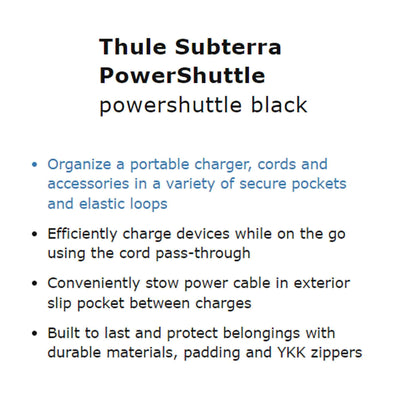 Thule Subterra PowerShuttle
powershuttle black

• Organize a portable charger, cords and accessories in a variety of secure pockets and elastic loops
• Efficiently charge devices while on the go using the cord pass-through
• Conveniently stow power cable in exterior slip pocket between charges
• Built to last and protect belongings with durable materials, padding and YKK zippers